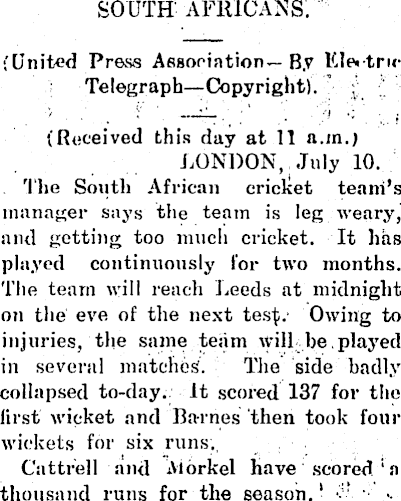 SOUTH AFRICANS.

(United Press Association—By Electric Telegraph—Copyright).

(Received this day at 11 a.m.)

LONDON, July 10.

The South African cricket team's manager says the team is leg weary, and getting too much cricket. It has played continuously for two months. The team will reach Leeds at midnight on the eve of the next test. Owing to injuries, the same team will be played in several matches. The side badly collapsed to-day. It scored 137 for the first wicket and Barnes then took four wickets for six runs.

Cattrell and Morkel have scored a thousand runs for the season.